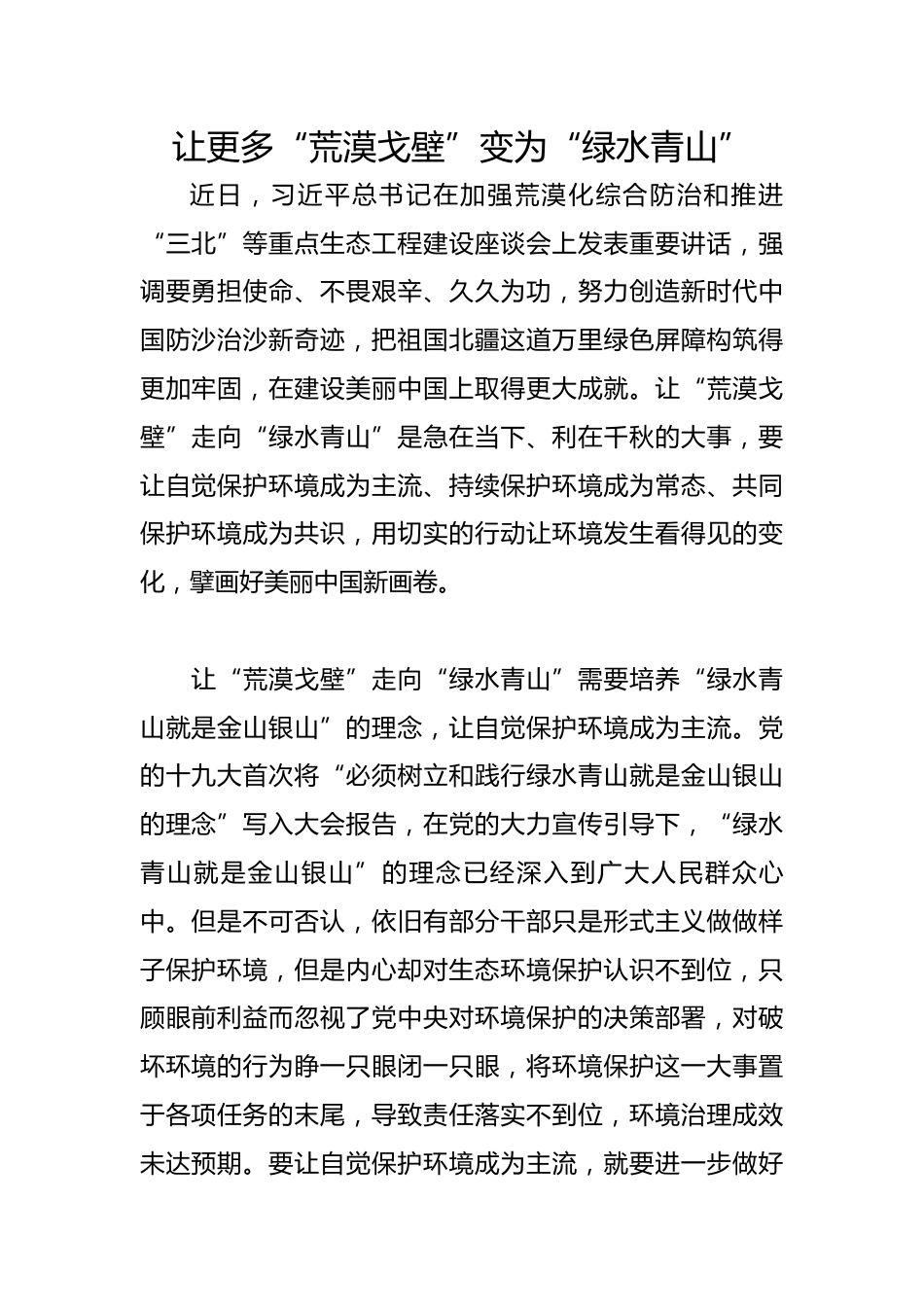 让更多“荒漠戈壁”变为“绿水青山”

近日，习近平总书记在加强荒漠化综合防治和推进“三北”等重点生态工程建设座谈会上发表重要讲话，强调要勇担使命、不畏艰辛、久久为功，努力创造新时代中国防沙治沙新奇迹，把祖国北疆这道万里绿色屏障构筑得更加牢固，在建设美丽中国上取得更大成就。让“荒漠戈壁”走向“绿水青山”是急在当下、利在千秋的大事，要让自觉保护环境成为主流、持续保护环境成为常态、共同保护环境成为共识，用切实的行动让环境发生看得见的变化，擘画好美丽中国新画卷。

让“荒漠戈壁”走向“绿水青山”需要培养“绿水青山就是金山银山”的理念，让自觉保护环境成为主流。党的十九大首次将“必须树立和践行绿水青山就是金山银山的理念”写入大会报告，在党的大力宣传引导下，“绿水青山就是金山银山”的理念已经深入到广大人民群众心中。但是不可否认，依旧有部分干部只是形式主义做做样子保护环境，但是内心却对生态环境保护认识不到位，只顾眼前利益而忽视了党中央对环境保护的决策部署，对破坏环境的行为睁一只眼闭一只眼，将环境保护这一大事置于各项任务的末尾，导致责任落实不到位，环境治理成效未达预期。要让自觉保护环境成为主流，就要进一步做好